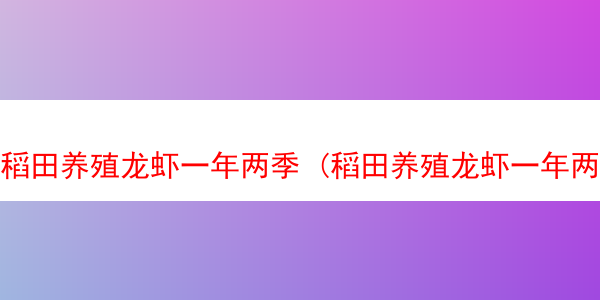 稻田养殖龙虾一年两季（稻田养殖龙虾一年两